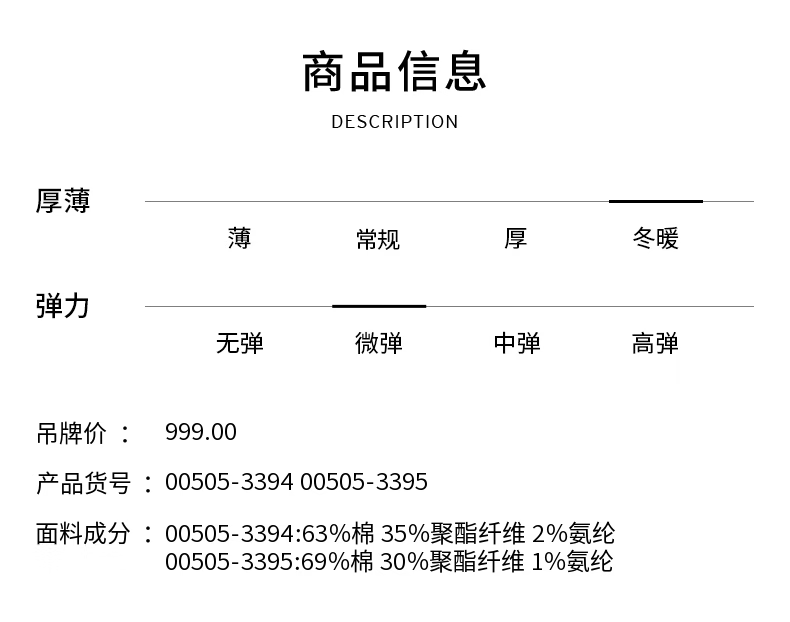 商品信息
DESCRIPTION

厚薄

薄 常规 厚 冬暖

弹力

无弹 微弹 中弹 高弹

吊牌价： 999.00

产品货号：00505-3394 00505-3395

面料成分：00505-3394:63%棉 35%聚酯纤维 2%氨纶
00505-3395:69%棉 30%聚酯纤维 1%氨纶